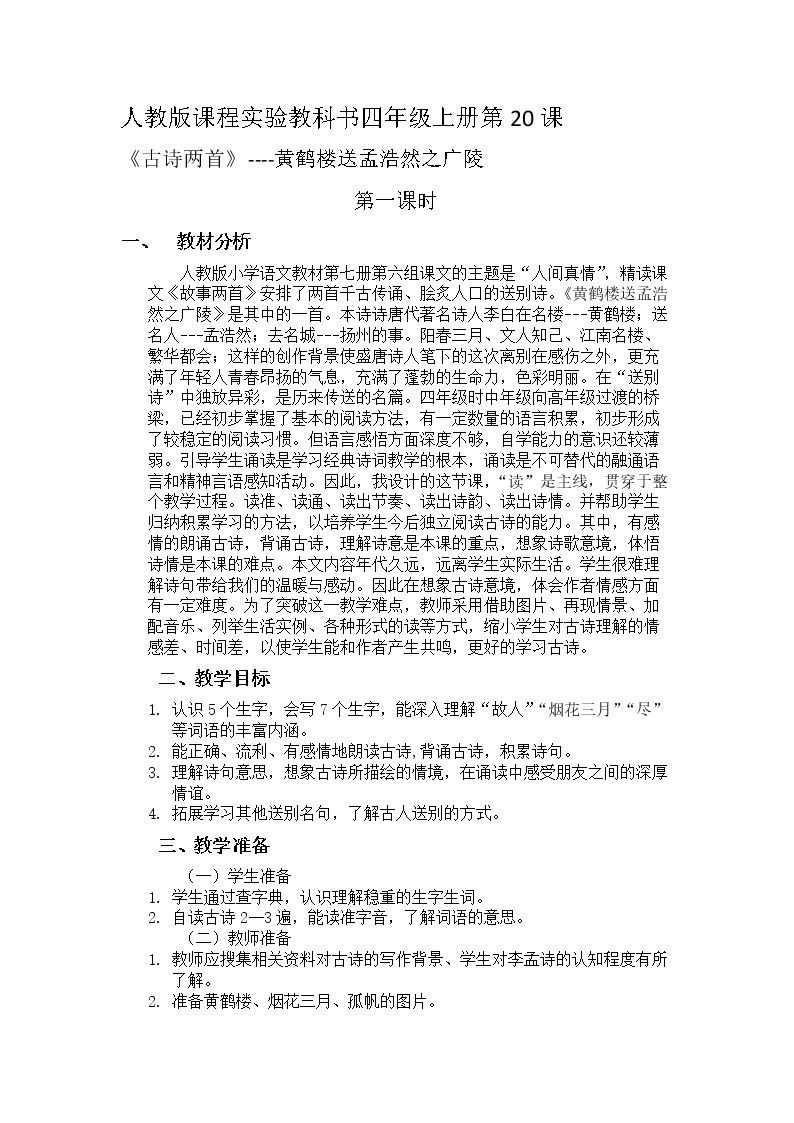 人教版课程实验教科书四年级上册第20课

《古诗两首》----黄鹤楼送孟浩然之广陵

第一课时

一、 教材分析

人教版小学语文教材第七册第六组课文的主题是“人间真情”，精读课文《故事两首》安排了两首千古传诵、脍炙人口的送别诗。《黄鹤楼送孟浩然之广陵》是其中的一首。本诗诗唐代著名诗人李白在名楼---黄鹤楼；送名人---孟浩然；去名城---扬州的事。阳春三月、文人知己、江南名楼、繁华都会；这样的创作背景使盛唐诗人笔下的这次离别在感伤之外，更充满了年轻人青春昂扬的气息，充满了蓬勃的生命力，色彩明丽。在“送别诗”中独放异彩，是历来传送的名篇。四年级时中年级向高年级过渡的桥梁，已经初步掌握了基本的阅读方法，有一定数量的语言积累，初步形成了较稳定的阅读习惯。但语言感悟方面深度不够，自学能力的意识还较薄弱。引导学生诵读是学习经典诗词教学的根本，诵读是不可替代的融通语言和精神言语感知活动。因此，我设计的这节课，“读”是主线，贯穿于整个教学过程。读准、读通、读出节奏、读出诗韵、读出诗情。并帮助学生归纳积累学习的方法，以培养学生今后独立阅读古诗的能力。其中，有感情的朗诵古诗，背诵古诗，理解诗意是本课的重点，想象诗歌意境，体悟诗情是本课的难点。本文内容年代久远，远离学生实际生活。学生很难理解诗句带给我们的温暖与感动。因此在想象古诗意境，体会作者情感方面有一定难度。为了突破这一教学难点，教师采用借助图片、再现情景、加配音乐、列举生活实例、各种形式的读等方式，缩小学生对古诗理解的情感差、时间差，以使学生能和作者产生共鸣，更好的学习古诗。

二、教学目标

1. 认识5个生字，会写7个生字，能深入理解“故人”“烟花三月”“尽”等词语的丰富内涵。
2. 能正确、流利、有感情地朗读古诗，背诵古诗，积累诗句。
3. 理解诗句意思，想象古诗所描绘的情境，在诵读中感受朋友之间的深厚情谊。
4. 拓展学习其他送别名句，了解古人送别的方式。

三、教学准备

（一）学生准备
1. 学生通过查字典，认识理解稳重的生字生词。
2. 自读古诗2—3遍，能读准字音，了解词语的意思。
（二）教师准备
1. 教师应搜集相关资料对古诗的写作背景、学生对李孟诗的认知程度有所了解。
2. 准备黄鹤楼、烟花三月、孤帆的图片。